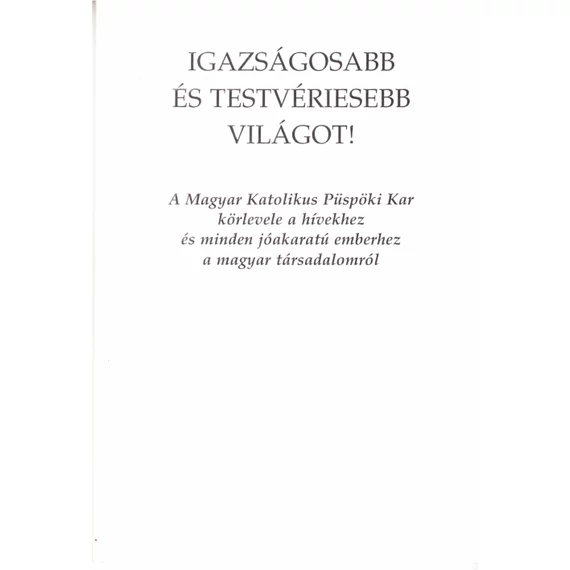 IGAZSÁGOSABB
ÉS TESTVÉRIESEBB
VILÁGOT!

A Magyar Katolikus Püspöki Kar
körlevele a hívekhez
és minden jóakaratú emberhez
a magyar társadalomról